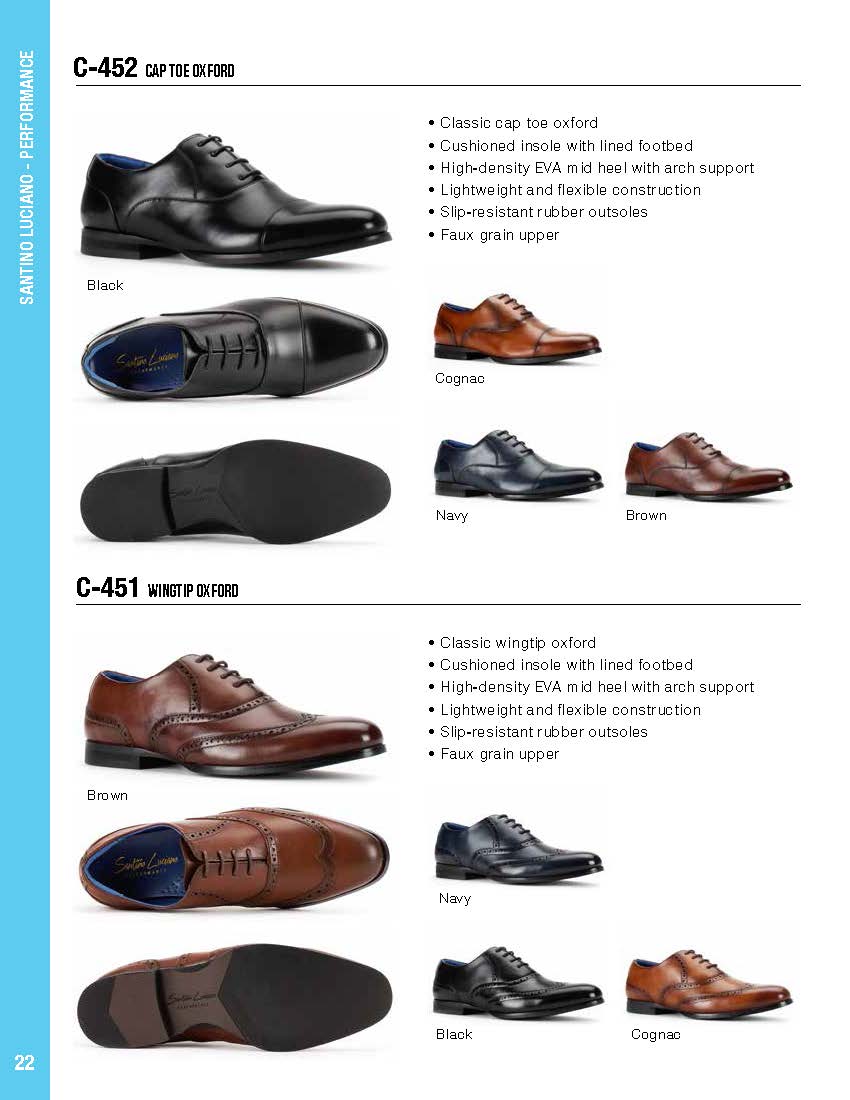 SANTINO LUCIANO - PERFORMANCE

C-452 CAP TOE OXFORD

• Classic cap toe oxford
• Cushioned insole with lined footbed
• High-density EVA mid heel with arch support
• Lightweight and flexible construction
• Slip-resistant rubber outsoles
• Faux grain upper

Black

Cognac

Navy

Brown

C-451 WINGTIP OXFORD

• Classic wingtip oxford
• Cushioned insole with lined footbed
• High-density EVA mid heel with arch support
• Lightweight and flexible construction
• Slip-resistant rubber outsoles
• Faux grain upper

Brown

Navy

Black

Cognac

22